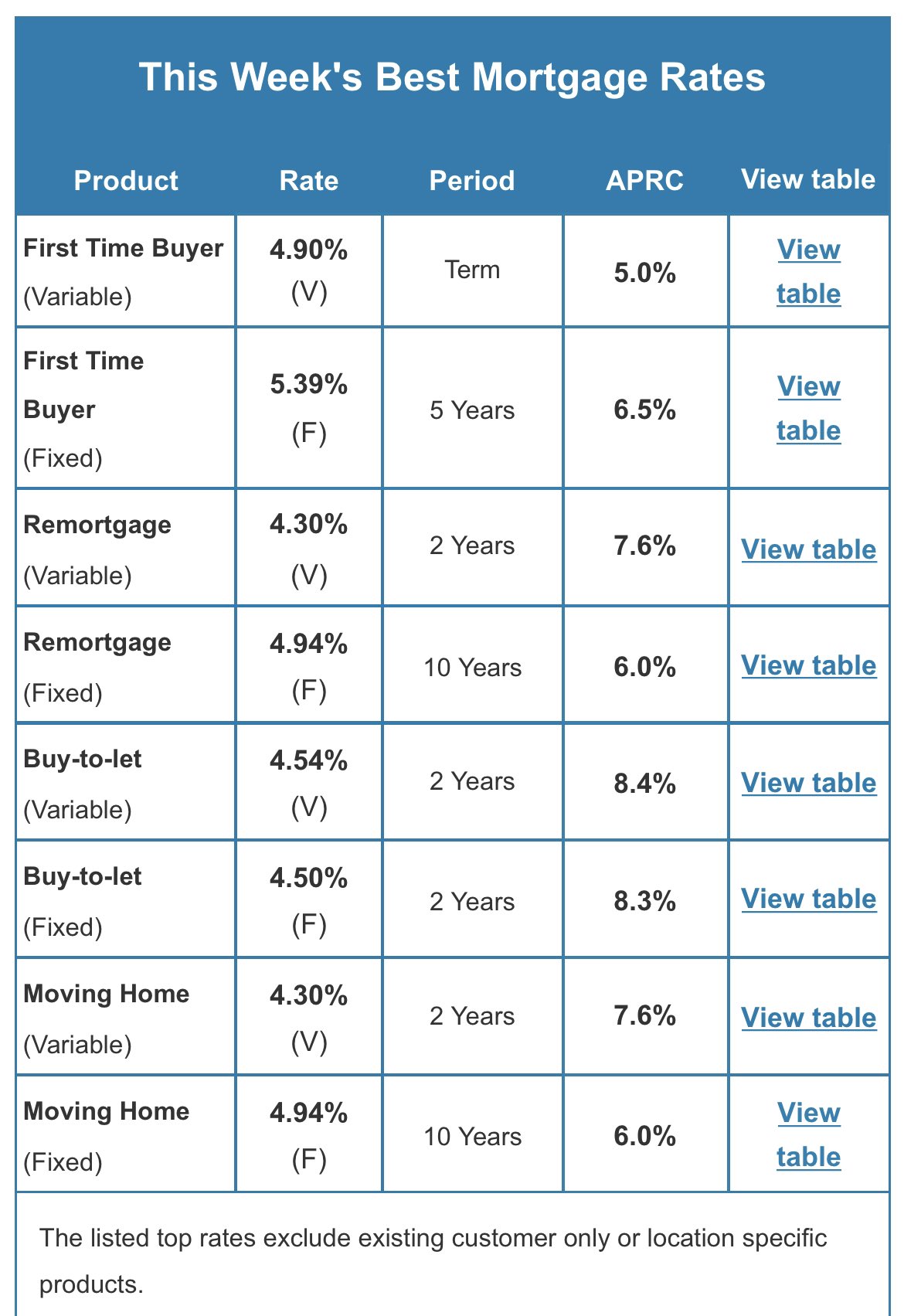 This Week's Best Mortgage Rates

| Product | Rate | Period | APRC | View table |
|---|---|---|---|---|
| First Time Buyer (Variable) | 4.90% (V) | Term | 5.0% | View table |
| First Time Buyer (Fixed) | 5.39% (F) | 5 Years | 6.5% | View table |
| Remortgage (Variable) | 4.30% (V) | 2 Years | 7.6% | View table |
| Remortgage (Fixed) | 4.94% (F) | 10 Years | 6.0% | View table |
| Buy-to-let (Variable) | 4.54% (V) | 2 Years | 8.4% | View table |
| Buy-to-let (Fixed) | 4.50% (F) | 2 Years | 8.3% | View table |
| Moving Home (Variable) | 4.30% (V) | 2 Years | 7.6% | View table |
| Moving Home (Fixed) | 4.94% (F) | 10 Years | 6.0% | View table |

The listed top rates exclude existing customer only or location specific products.